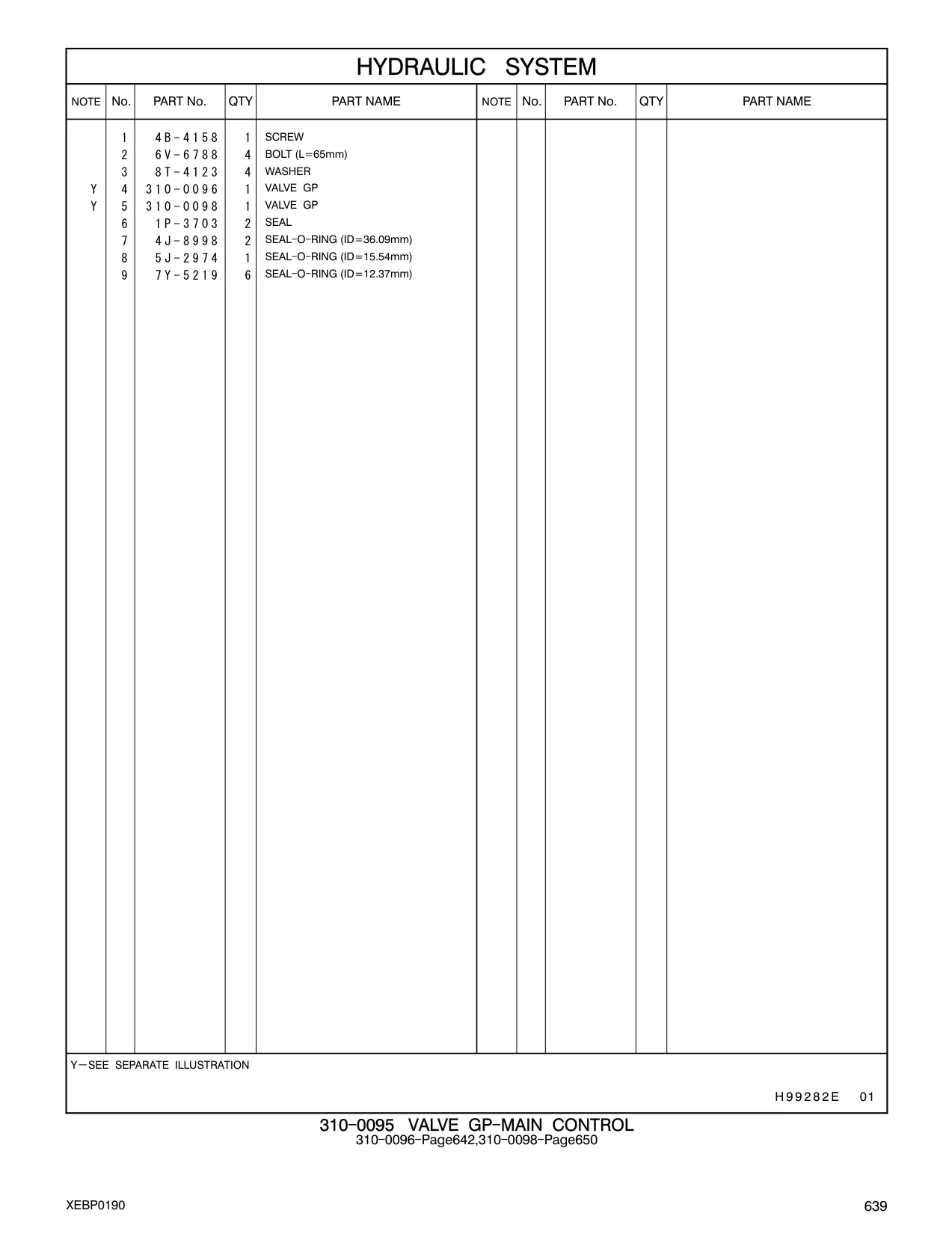 HYDRAULIC SYSTEM

| NOTE | No. | PART No. | QTY | PART NAME | NOTE | No. | PART No. | QTY | PART NAME |
|---|---|---|---|---|---|---|---|---|---|
| | 1 | 4B-4158 | 1 | SCREW | | | | | |
| | 2 | 6V-6788 | 4 | BOLT (L=65mm) | | | | | |
| | 3 | 8T-4123 | 4 | WASHER | | | | | |
| Y | 4 | 310-0096 | 1 | VALVE GP | | | | | |
| Y | 5 | 310-0098 | 1 | VALVE GP | | | | | |
| | 6 | 1P-3703 | 2 | SEAL | | | | | |
| | 7 | 4J-8998 | 2 | SEAL-O-RING (ID=36.09mm) | | | | | |
| | 8 | 5J-2974 | 1 | SEAL-O-RING (ID=15.54mm) | | | | | |
| | 9 | 7Y-5219 | 6 | SEAL-O-RING (ID=12.37mm) | | | | | |

Y—SEE SEPARATE ILLUSTRATION

H99282E 01

310-0095 VALVE GP-MAIN CONTROL
310-0096-Page642,310-0098-Page650

XEBP0190

639